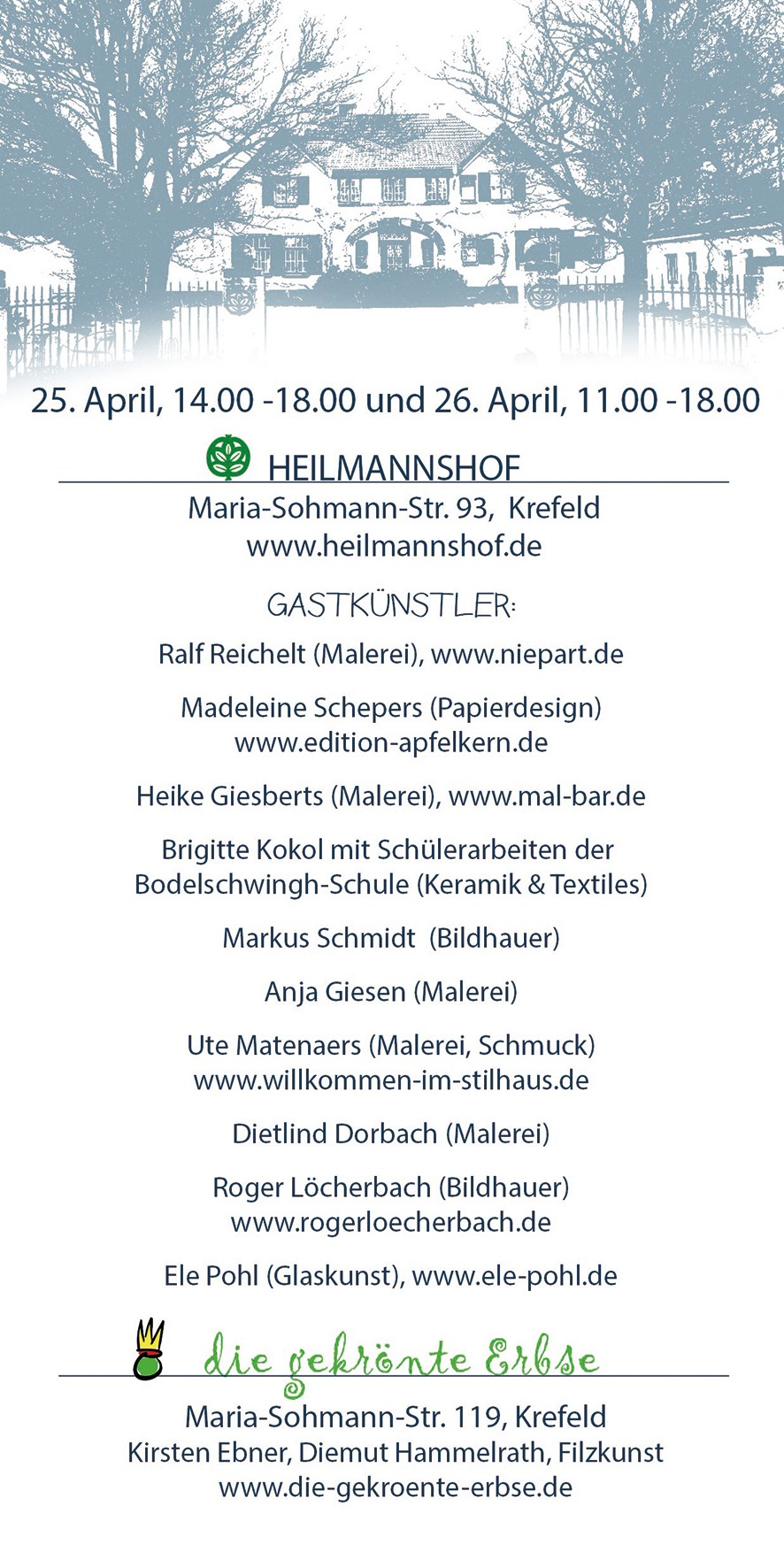 25. April, 14.00 -18.00 und 26. April, 11.00 -18.00

HEILMANNSHOF

Maria-Sohmann-Str. 93, Krefeld
www.heilmannshof.de

GASTKÜNSTLER:

Ralf Reichelt (Malerei), www.niepart.de

Madeleine Schepers (Papierdesign)
www.edition-apfelkern.de

Heike Giesberts (Malerei), www.mal-bar.de

Brigitte Kokol mit Schülerarbeiten der Bodelschwingh-Schule (Keramik & Textiles)

Markus Schmidt (Bildhauer)

Anja Giesen (Malerei)

Ute Matenaers (Malerei, Schmuck)
www.willkommen-im-stilhaus.de

Dietlind Dorbach (Malerei)

Roger Löcherbach (Bildhauer)
www.rogerloecherbach.de

Ele Pohl (Glaskunst), www.ele-pohl.de

die gekrönte Erbse

Maria-Sohmann-Str. 119, Krefeld
Kirsten Ebner, Diemut Hammelrath, Filzkunst
www.die-gekroente-erbse.de